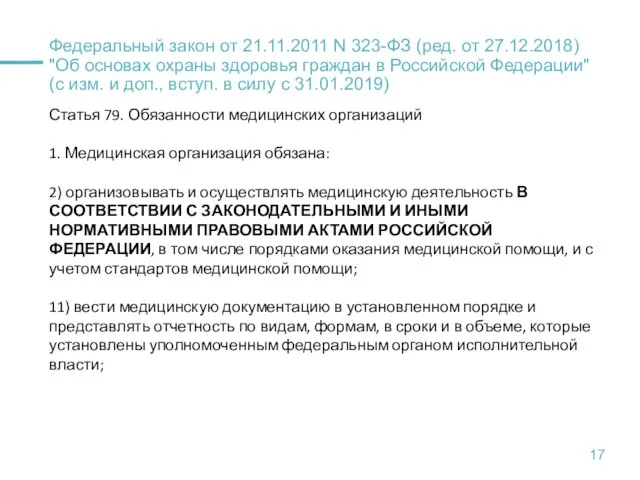 Федеральный закон от 21.11.2011 N 323-ФЗ (ред. от 27.12.2018) "Об основах охраны здоровья граждан в Российской Федерации" (с изм. и доп., вступ. в силу с 31.01.2019)

Статья 79. Обязанности медицинских организаций

1. Медицинская организация обязана:

2) организовывать и осуществлять медицинскую деятельность В СООТВЕТСТВИИ С ЗАКОНОДАТЕЛЬНЫМИ И ИНЫМИ НОРМАТИВНЫМИ ПРАВОВЫМИ АКТАМИ РОССИЙСКОЙ ФЕДЕРАЦИИ, в том числе порядками оказания медицинской помощи, и с учетом стандартов медицинской помощи;

11) вести медицинскую документацию в установленном порядке и представлять отчетность по видам, формам, в сроки и в объеме, которые установлены уполномоченным федеральным органом исполнительной власти;

17